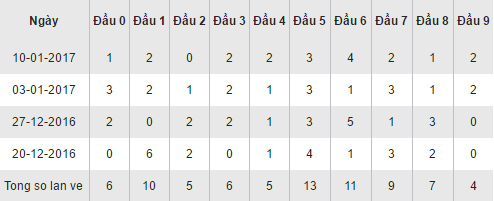 | Ngày | Đầu 0 | Đầu 1 | Đầu 2 | Đầu 3 | Đầu 4 | Đầu 5 | Đầu 6 | Đầu 7 | Đầu 8 | Đầu 9 |
|---|---|---|---|---|---|---|---|---|---|---|
| 10-01-2017 | 1 | 2 | 0 | 2 | 2 | 3 | 4 | 2 | 1 | 2 |
| 03-01-2017 | 3 | 2 | 1 | 2 | 1 | 3 | 1 | 3 | 1 | 2 |
| 27-12-2016 | 2 | 0 | 2 | 2 | 1 | 3 | 5 | 1 | 3 | 0 |
| 20-12-2016 | 0 | 6 | 2 | 0 | 1 | 4 | 1 | 3 | 2 | 0 |
| Tong so lan ve | 6 | 10 | 5 | 6 | 5 | 13 | 11 | 9 | 7 | 4 |